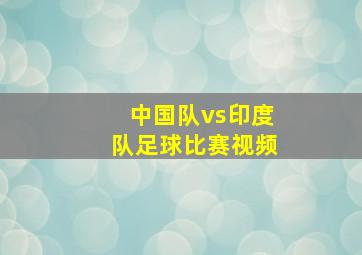 中国队vs印度队足球比赛视频